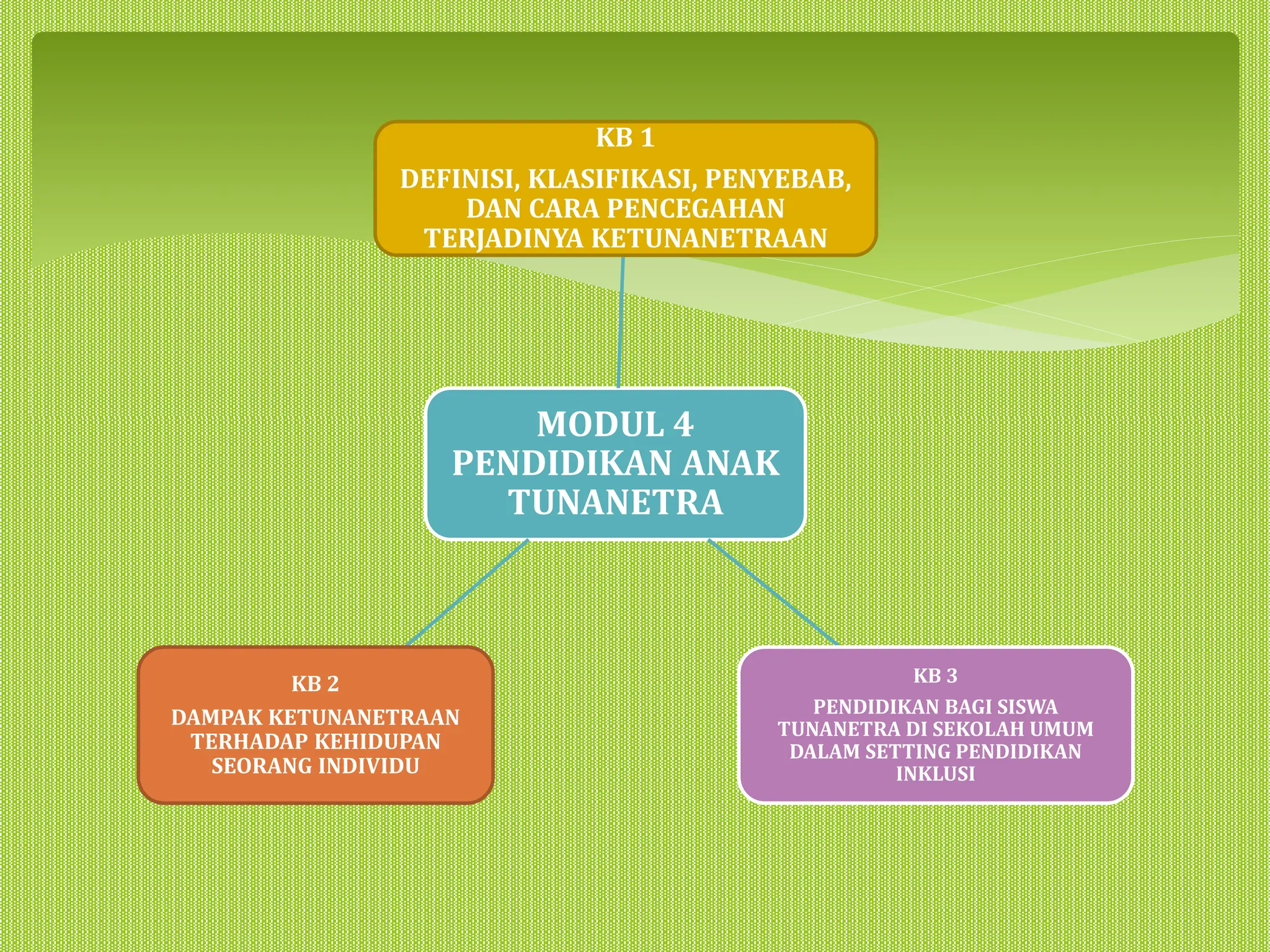 KB 1

DEFINISI, KLASIFIKASI, PENYEBAB, DAN CARA PENCEGAHAN TERJADINYA KETUNANETRAAN

MODUL 4
PENDIDIKAN ANAK TUNANETRA

KB 2

DAMPAK KETUNANETRAAN TERHADAP KEHIDUPAN SEORANG INDIVIDU

KB 3

PENDIDIKAN BAGI SISWA TUNANETRA DI SEKOLAH UMUM DALAM SETTING PENDIDIKAN INKLUSI